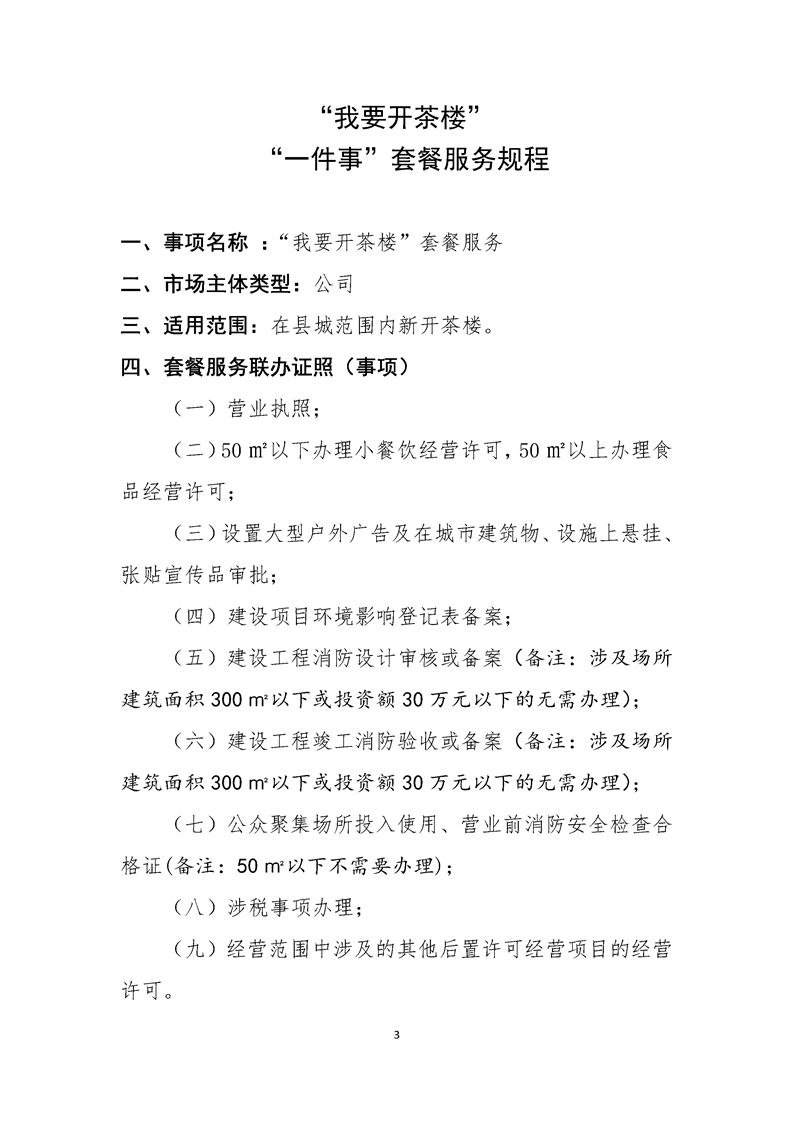 “我要开茶楼”
“一件事”套餐服务规程

一、事项名称 ：“我要开茶楼”套餐服务

二、市场主体类型：公司

三、适用范围：在县城范围内新开茶楼。

四、套餐服务联办证照（事项）

（一）营业执照；

（二）50 ㎡以下办理小餐饮经营许可，50 ㎡以上办理食品经营许可；

（三）设置大型户外广告及在城市建筑物、设施上悬挂、张贴宣传品审批；

（四）建设项目环境影响登记表备案；

（五）建设工程消防设计审核或备案（备注：涉及场所建筑面积 300 ㎡以下或投资额 30 万元以下的无需办理）；

（六）建设工程竣工消防验收或备案（备注：涉及场所建筑面积 300 ㎡以下或投资额 30 万元以下的无需办理）；

（七）公众聚集场所投入使用、营业前消防安全检查合格证(备注：50 ㎡以下不需要办理)；

（八）涉税事项办理；

（九）经营范围中涉及的其他后置许可经营项目的经营许可。

3